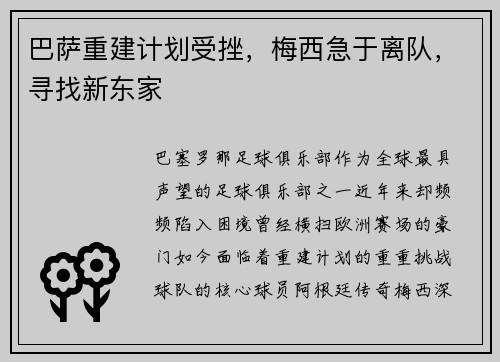 巴萨重建计划受挫，梅西急于离队，寻找新东家

巴塞罗那足球俱乐部作为全球最具声望的足球俱乐部之一近年来却频频陷入困境曾经横扫欧洲赛场的豪门如今面临着重建计划的重重挑战球队的核心球员阿根廷传奇梅西深